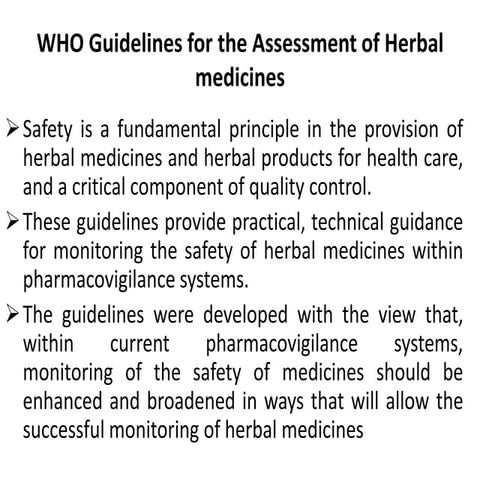 WHO Guidelines for the Assessment of Herbal medicines

➤ Safety is a fundamental principle in the provision of herbal medicines and herbal products for health care, and a critical component of quality control.

➤ These guidelines provide practical, technical guidance for monitoring the safety of herbal medicines within pharmacovigilance systems.

➤ The guidelines were developed with the view that, within current pharmacovigilance systems, monitoring of the safety of medicines should be enhanced and broadened in ways that will allow the successful monitoring of herbal medicines